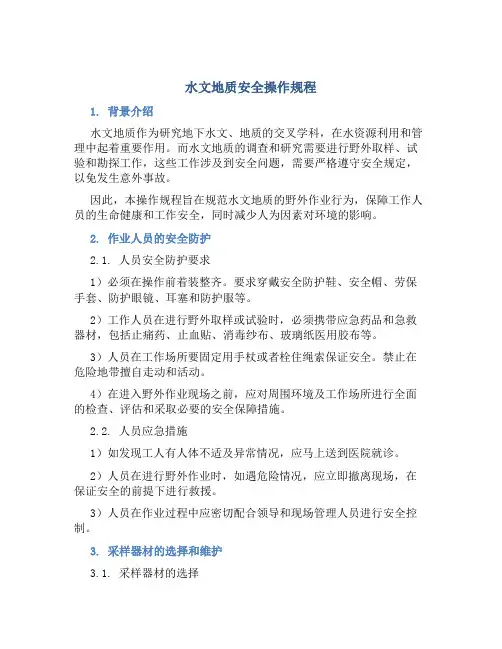 水文地质安全操作规程

1. 背景介绍

水文地质作为研究地下水文、地质的交叉学科，在水资源利用和管理中起着重要作用。而水文地质的调查和研究需要进行野外取样、试验和勘探工作，这些工作涉及到安全问题，需要严格遵守安全规定，以免发生意外事故。

因此，本操作规程旨在规范水文地质的野外作业行为，保障工作人员的生命健康和工作安全，同时减少人为因素对环境的影响。

2. 作业人员的安全防护

2.1. 人员安全防护要求

1）必须在操作前着装整齐。要求穿戴安全防护鞋、安全帽、劳保手套、防护眼镜、耳塞和防护服等。

2）工作人员在进行野外取样或试验时，必须携带应急药品和急救器材，包括止痛药、止血贴、消毒纱布、玻璃纸医用胶布等。

3）人员在工作场所要固定用手杖或者栓住绳索保证安全。禁止在危险地带擅自走动和活动。

4）在进入野外作业现场之前，应对周围环境及工作场所进行全面的检查、评估和采取必要的安全保障措施。

2.2. 人员应急措施

1）如发现工人有人体不适及异常情况，应马上送到医院就诊。

2）人员在进行野外作业时，如遇危险情况，应立即撤离现场，在保证安全的前提下进行救援。

3）人员在作业过程中应密切配合领导和现场管理人员进行安全控制。

3. 采样器材的选择和维护

3.1. 采样器材的选择